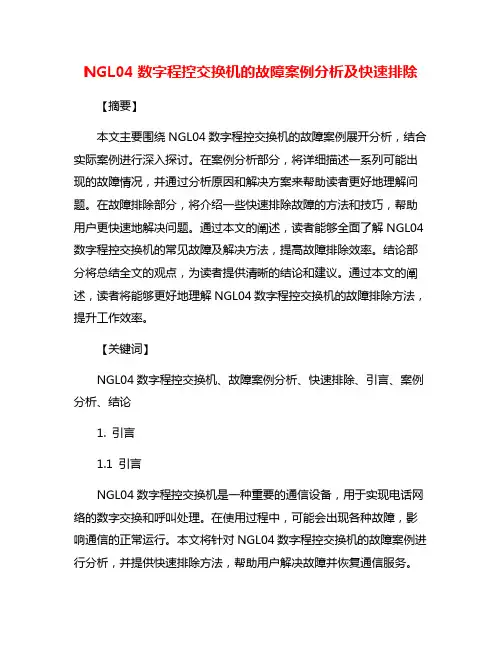 NGL04 数字程控交换机的故障案例分析及快速排除

【摘要】

本文主要围绕 NGL04 数字程控交换机的故障案例展开分析，结合实际案例进行深入探讨。在案例分析部分，将详细描述一系列可能出现的故障情况，并通过分析原因和解决方案来帮助读者更好地理解问题。在故障排除部分，将介绍一些快速排除故障的方法和技巧，帮助用户更快速地解决问题。通过本文的阐述，读者能够全面了解 NGL04 数字程控交换机的常见故障及解决方法，提高故障排除效率。结论部分将总结全文的观点，为读者提供清晰的结论和建议。通过本文的阐述，读者将能够更好地理解 NGL04 数字程控交换机的故障排除方法，提升工作效率。

【关键词】

NGL04 数字程控交换机、故障案例分析、快速排除、引言、案例分析、结论

1. 引言

1.1 引言

NGL04 数字程控交换机是一种重要的通信设备，用于实现电话网络的数字交换和呼叫处理。在使用过程中，可能会出现各种故障，影响通信的正常运行。本文将针对 NGL04 数字程控交换机的故障案例进行分析，并提供快速排除方法，帮助用户解决故障并恢复通信服务。